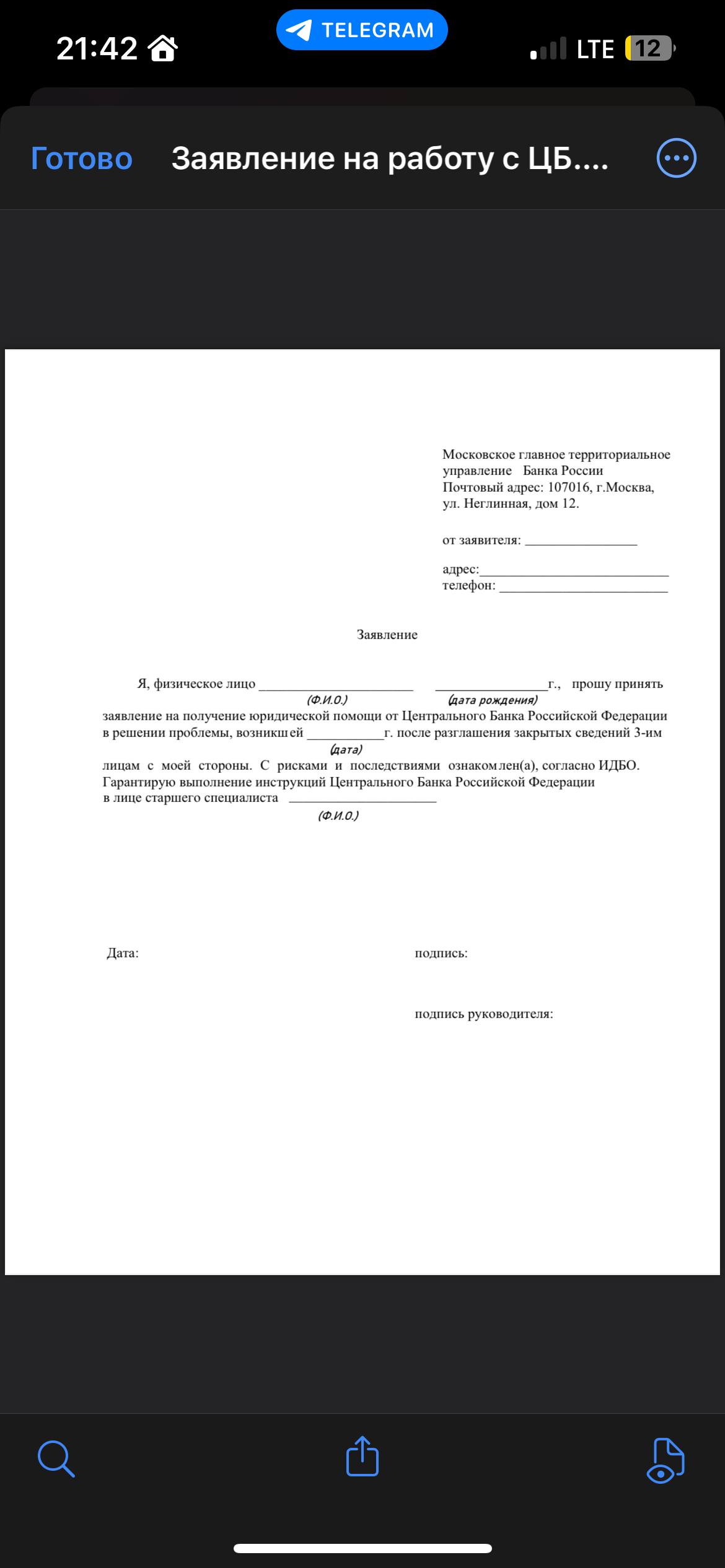 21:42
TELEGRAM
LTE 12

Готово Заявление на работу с ЦБ....

Московское главное территориальное управление Банка России
Почтовый адрес: 107016, г.Москва, ул. Неглинная, дом 12.

от заявителя: ________________

адрес:___________________________
телефон: ________________________

Заявление

Я, физическое лицо ______________________ ________________г., прошу принять
(Ф.И.О.) (дата рождения)
заявление на получение юридической помощи от Центрального Банка Российской Федерации в решении проблемы, возникшей ___________г. после разглашения закрытых сведений 3-им
(дата)
лицам с моей стороны. С рисками и последствиями ознакомлен(а), согласно ИДБО. Гарантирую выполнение инструкций Центрального Банка Российской Федерации в лице старшего специалиста _____________________
(Ф.И.О.)

Дата: подпись:

подпись руководителя: